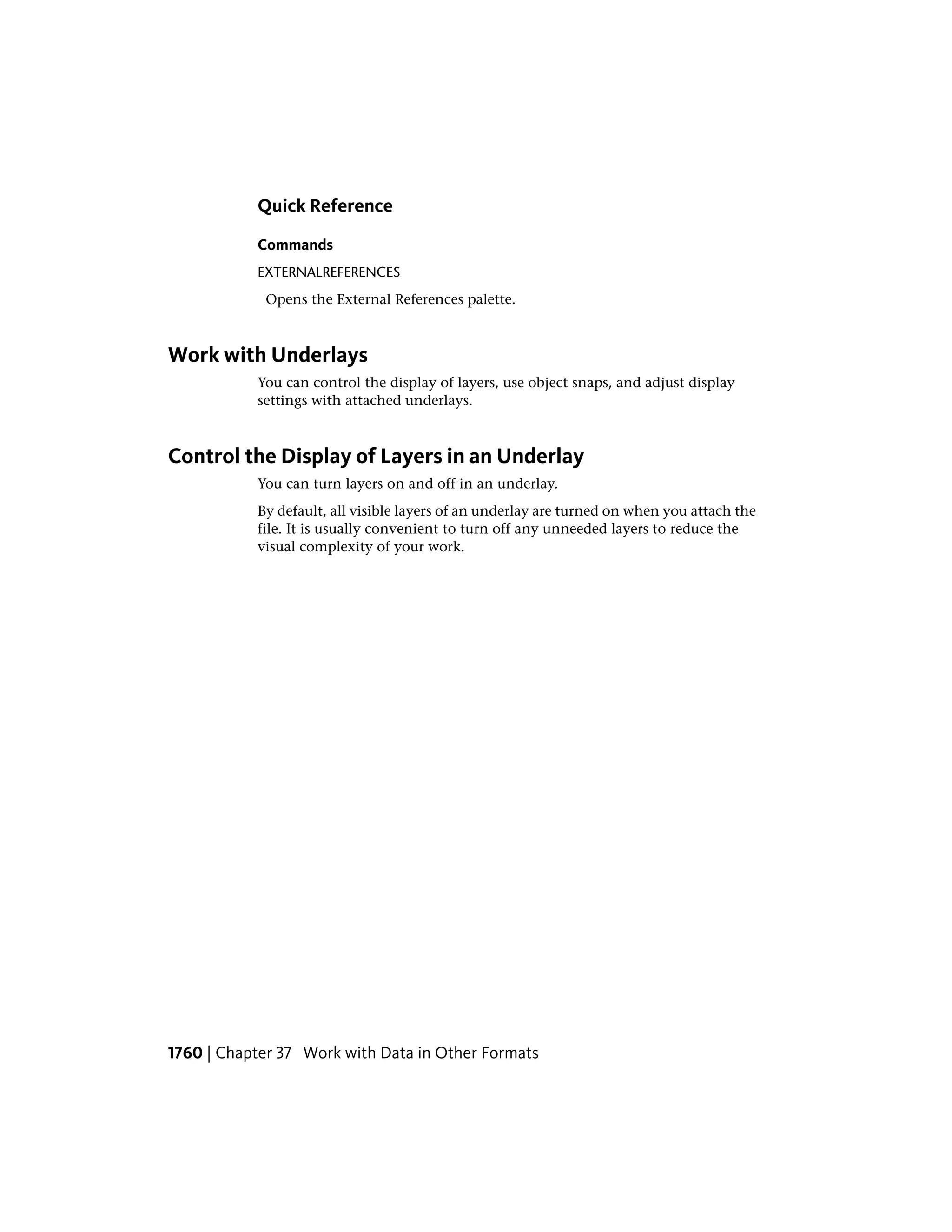 Quick Reference

Commands

EXTERNALREFERENCES

Opens the External References palette.

Work with Underlays

You can control the display of layers, use object snaps, and adjust display settings with attached underlays.

Control the Display of Layers in an Underlay

You can turn layers on and off in an underlay.

By default, all visible layers of an underlay are turned on when you attach the file. It is usually convenient to turn off any unneeded layers to reduce the visual complexity of your work.

1760 | Chapter 37 Work with Data in Other Formats